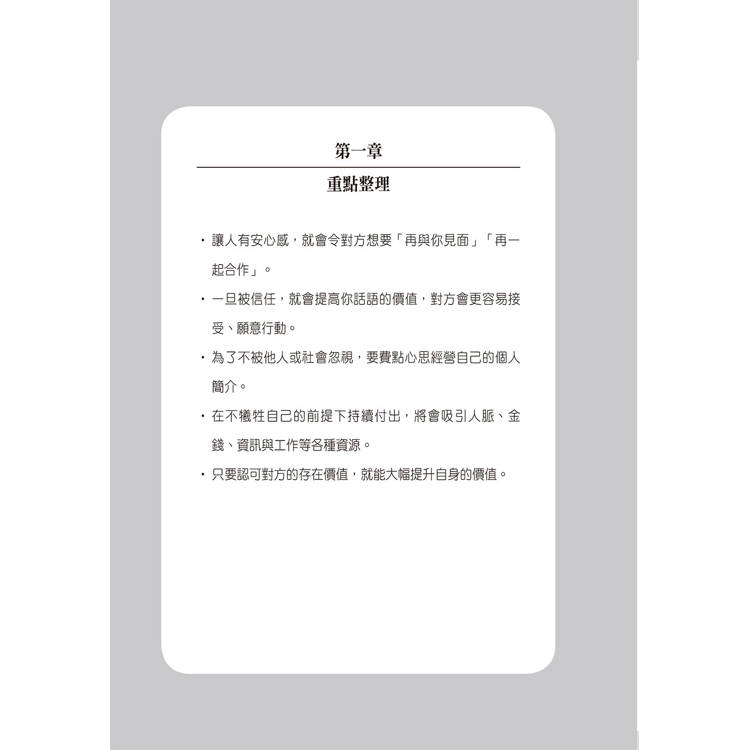 第一章

重點整理

• 讓人有安心感，就會令對方想要「再與你見面」「再一起合作」。

• 一旦被信任，就會提高你話語的價值，對方會更容易接受、願意行動。

• 為了不被他人或社會忽視，要費點心思經營自己的個人簡介。

• 在不犧牲自己的前提下持續付出，將會吸引人脈、金錢、資訊與工作等各種資源。

• 只要認可對方的存在價值，就能大幅提升自身的價值。